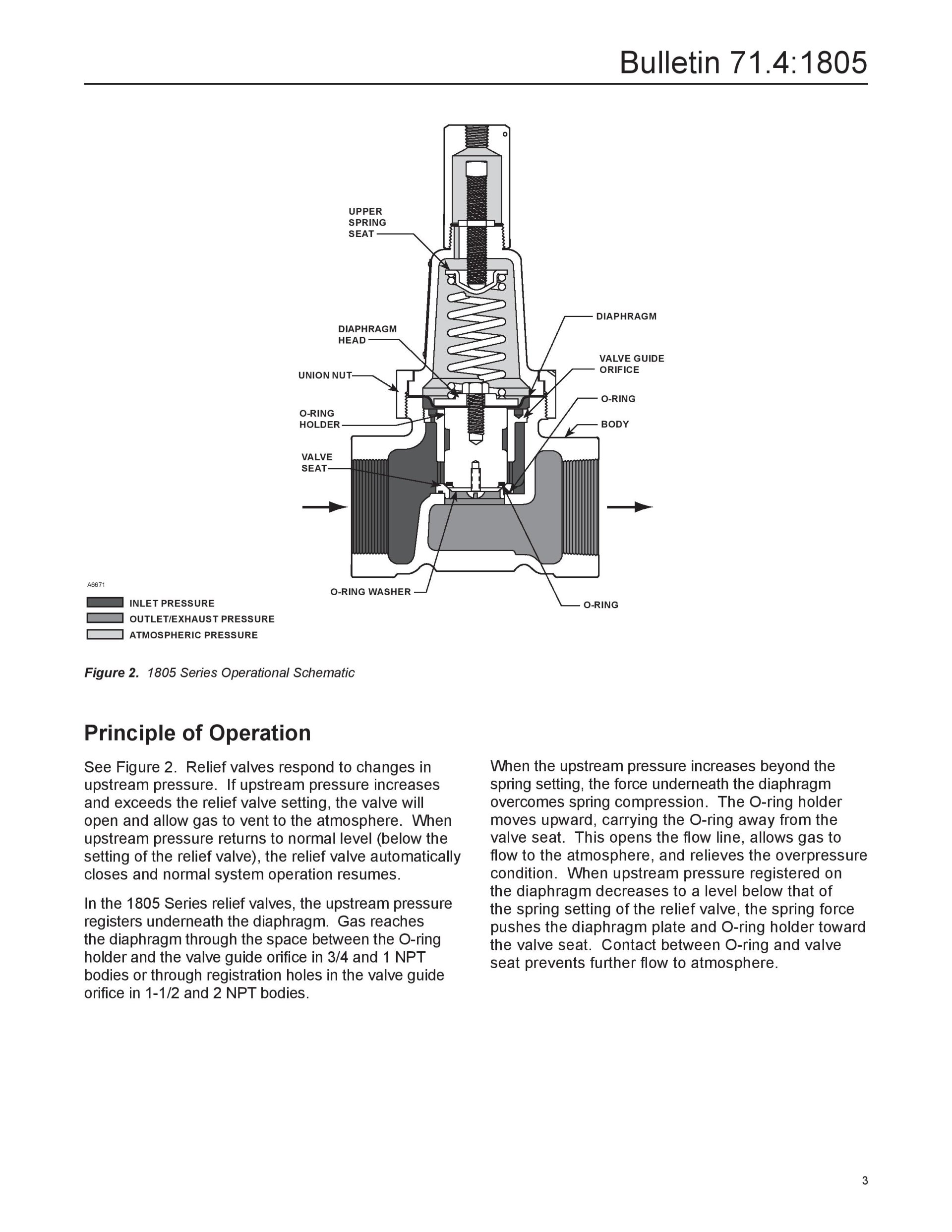 Bulletin 71.4:1805

UPPER SPRING SEAT

DIAPHRAGM HEAD

UNION NUT

O-RING HOLDER

VALVE SEAT

DIAPHRAGM

VALVE GUIDE ORIFICE

O-RING

BODY

O-RING WASHER

O-RING

A6671

INLET PRESSURE

OUTLET/EXHAUST PRESSURE

ATMOSPHERIC PRESSURE

Figure 2. 1805 Series Operational Schematic

Principle of Operation

See Figure 2. Relief valves respond to changes in upstream pressure. If upstream pressure increases and exceeds the relief valve setting, the valve will open and allow gas to vent to the atmosphere. When upstream pressure returns to normal level (below the setting of the relief valve), the relief valve automatically closes and normal system operation resumes.

In the 1805 Series relief valves, the upstream pressure registers underneath the diaphragm. Gas reaches the diaphragm through the space between the O-ring holder and the valve guide orifice in 3/4 and 1 NPT bodies or through registration holes in the valve guide orifice in 1-1/2 and 2 NPT bodies.

When the upstream pressure increases beyond the spring setting, the force underneath the diaphragm overcomes spring compression. The O-ring holder moves upward, carrying the O-ring away from the valve seat. This opens the flow line, allows gas to flow to the atmosphere, and relieves the overpressure condition. When upstream pressure registered on the diaphragm decreases to a level below that of the spring setting of the relief valve, the spring force pushes the diaphragm plate and O-ring holder toward the valve seat. Contact between O-ring and valve seat prevents further flow to atmosphere.

3